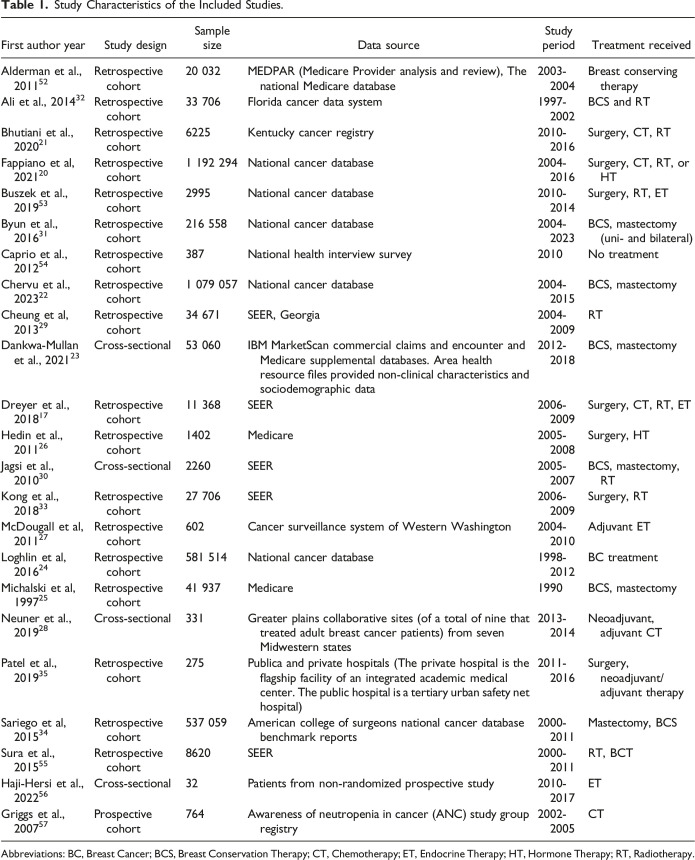 **Table 1.** Study Characteristics of the Included Studies.

| First author year | Study design | Sample size | Data source | Study period | Treatment received |
|---|---|---|---|---|---|
| Alderman et al., 2011$^{52}$ | Retrospective cohort | 20 032 | MEDPAR (Medicare Provider analysis and review), The national Medicare database | 2003-2004 | Breast conserving therapy |
| Ali et al., 2014$^{32}$ | Retrospective cohort | 33 706 | Florida cancer data system | 1997-2002 | BCS and RT |
| Bhutiani et al., 2020$^{21}$ | Retrospective cohort | 6225 | Kentucky cancer registry | 2010-2016 | Surgery, CT, RT |
| Fappiano et al, 2021$^{20}$ | Retrospective cohort | 1 192 294 | National cancer database | 2004-2016 | Surgery, CT, RT, or HT |
| Buszek et al., 2019$^{53}$ | Retrospective cohort | 2995 | National cancer database | 2010-2014 | Surgery, RT, ET |
| Byun et al., 2016$^{31}$ | Retrospective cohort | 216 558 | National cancer database | 2004-2023 | BCS, mastectomy (uni- and bilateral) |
| Caprio et al., 2012$^{54}$ | Retrospective cohort | 387 | National health interview survey | 2010 | No treatment |
| Chervu et al., 2023$^{22}$ | Retrospective cohort | 1 079 057 | National cancer database | 2004-2015 | BCS, mastectomy |
| Cheung et al, 2013$^{29}$ | Retrospective cohort | 34 671 | SEER, Georgia | 2004-2009 | RT |
| Dankwa-Mullan et al., 2021$^{23}$ | Cross-sectional | 53 060 | IBM MarketScan commercial claims and encounter and Medicare supplemental databases. Area health resource files provided non-clinical characteristics and sociodemographic data | 2012-2018 | BCS, mastectomy |
| Dreyer et al., 2018$^{17}$ | Retrospective cohort | 11 368 | SEER | 2006-2009 | Surgery, CT, RT, ET |
| Hedin et al., 2011$^{26}$ | Retrospective cohort | 1402 | Medicare | 2005-2008 | Surgery, HT |
| Jagsi et al., 2010$^{30}$ | Cross-sectional | 2260 | SEER | 2005-2007 | BCS, mastectomy, RT |
| Kong et al., 2018$^{33}$ | Retrospective cohort | 27 706 | SEER | 2006-2009 | Surgery, RT |
| McDougall et al, 2011$^{27}$ | Retrospective cohort | 602 | Cancer surveillance system of Western Washington | 2004-2010 | Adjuvant ET |
| Loghlin et al, 2016$^{24}$ | Retrospective cohort | 581 514 | National cancer database | 1998-2012 | BC treatment |
| Michalski et al, 1997$^{25}$ | Retrospective cohort | 41 937 | Medicare | 1990 | BCS, mastectomy |
| Neuner et al., 2019$^{28}$ | Cross-sectional | 331 | Greater plains collaborative sites (of a total of nine that treated adult breast cancer patients) from seven Midwestern states | 2013-2014 | Neoadjuvant, adjuvant CT |
| Patel et al., 2019$^{35}$ | Retrospective cohort | 275 | Publica and private hospitals (The private hospital is the flagship facility of an integrated academic medical center. The public hospital is a tertiary urban safety net hospital) | 2011-2016 | Surgery, neoadjuvant/ adjuvant therapy |
| Sariego et al, 2015$^{34}$ | Retrospective cohort | 537 059 | American college of surgeons national cancer database benchmark reports | 2000-2011 | Mastectomy, BCS |
| Sura et al., 2015$^{55}$ | Retrospective cohort | 8620 | SEER | 2000-2011 | RT, BCT |
| Haji-Hersi et al., 2022$^{56}$ | Cross-sectional | 32 | Patients from non-randomized prospective study | 2010-2017 | ET |
| Griggs et al., 2007$^{57}$ | Prospective cohort | 764 | Awareness of neutropenia in cancer (ANC) study group registry | 2002-2005 | CT |

Abbreviations: BC, Breast Cancer; BCS, Breast Conservation Therapy; CT, Chemotherapy; ET, Endocrine Therapy; HT, Hormone Therapy; RT, Radiotherapy.